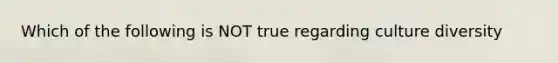 Which of the following is NOT true regarding culture diversity